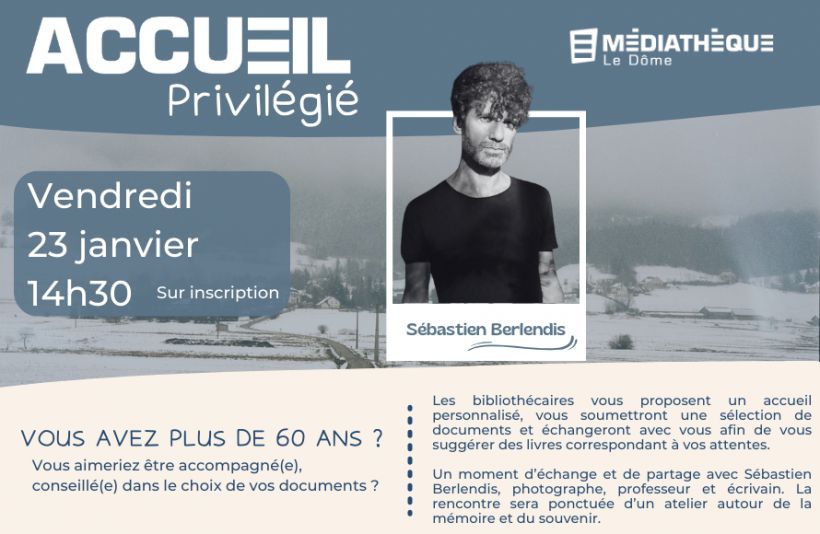 ACCUEIL
Privilégié

MÉDIATHÈQUE
Le Dôme

Vendredi
23 janvier
14h30

Sur inscription

Sébastien Berlendis

VOUS AVEZ PLUS DE 60 ANS ?

Vous aimeriez être accompagné(e), conseillé(e) dans le choix de vos documents ?

Les bibliothécaires vous proposent un accueil personnalisé, vous soumettront une sélection de documents et échangeront avec vous afin de vous suggérer des livres correspondant à vos attentes.

Un moment d'échange et de partage avec Sébastien Berlendis, photographe, professeur et écrivain. La rencontre sera ponctuée d'un atelier autour de la mémoire et du souvenir.